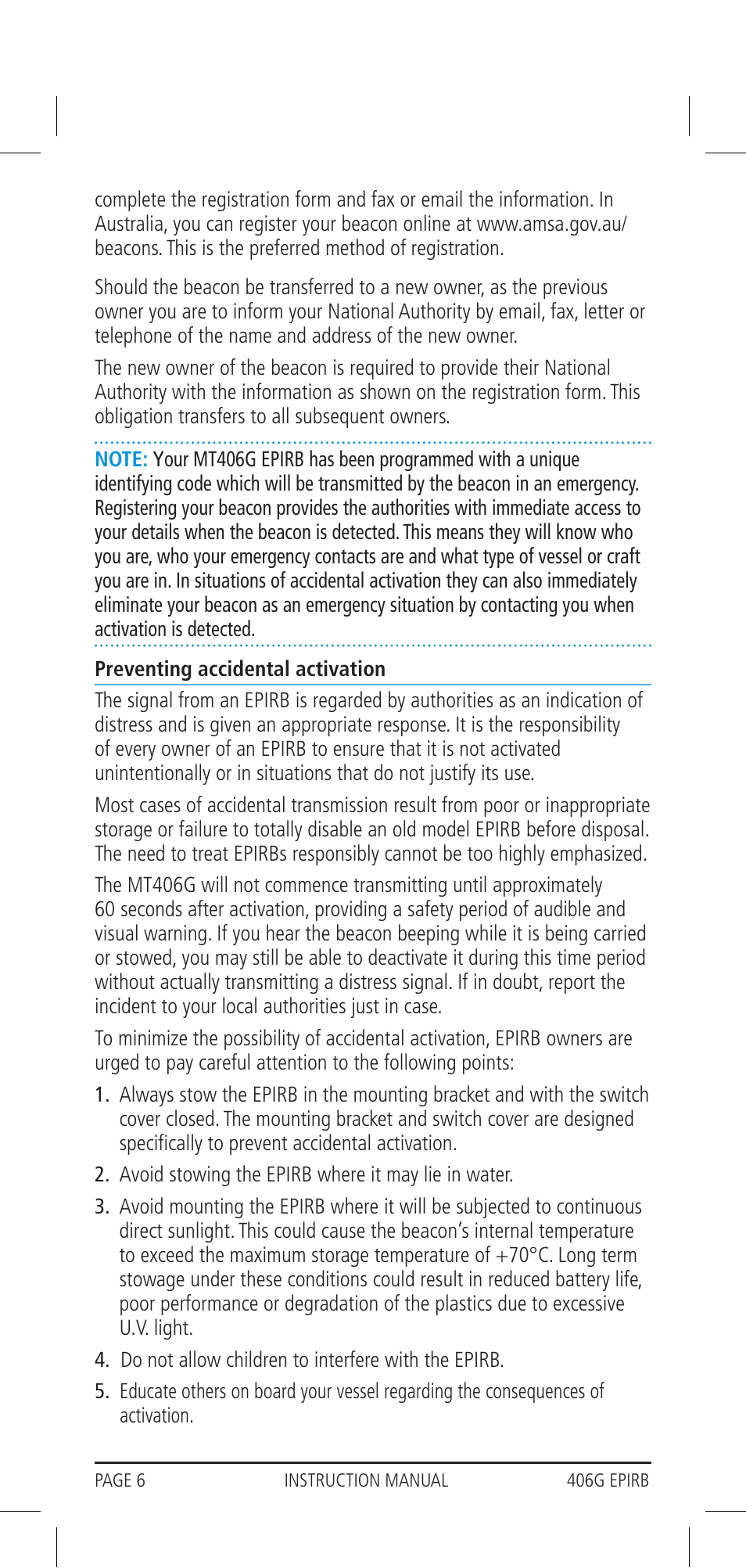 complete the registration form and fax or email the information. In Australia, you can register your beacon online at www.amsa.gov.au/beacons. This is the preferred method of registration.

Should the beacon be transferred to a new owner, as the previous owner you are to inform your National Authority by email, fax, letter or telephone of the name and address of the new owner.

The new owner of the beacon is required to provide their National Authority with the information as shown on the registration form. This obligation transfers to all subsequent owners.

NOTE: Your MT406G EPIRB has been programmed with a unique identifying code which will be transmitted by the beacon in an emergency. Registering your beacon provides the authorities with immediate access to your details when the beacon is detected. This means they will know who you are, who your emergency contacts are and what type of vessel or craft you are in. In situations of accidental activation they can also immediately eliminate your beacon as an emergency situation by contacting you when activation is detected.

Preventing accidental activation

The signal from an EPIRB is regarded by authorities as an indication of distress and is given an appropriate response. It is the responsibility of every owner of an EPIRB to ensure that it is not activated unintentionally or in situations that do not justify its use.

Most cases of accidental transmission result from poor or inappropriate storage or failure to totally disable an old model EPIRB before disposal. The need to treat EPIRBs responsibly cannot be too highly emphasized.

The MT406G will not commence transmitting until approximately 60 seconds after activation, providing a safety period of audible and visual warning. If you hear the beacon beeping while it is being carried or stowed, you may still be able to deactivate it during this time period without actually transmitting a distress signal. If in doubt, report the incident to your local authorities just in case.

To minimize the possibility of accidental activation, EPIRB owners are urged to pay careful attention to the following points:

1. Always stow the EPIRB in the mounting bracket and with the switch cover closed. The mounting bracket and switch cover are designed specifically to prevent accidental activation.

2. Avoid stowing the EPIRB where it may lie in water.

3. Avoid mounting the EPIRB where it will be subjected to continuous direct sunlight. This could cause the beacon's internal temperature to exceed the maximum storage temperature of +70°C. Long term stowage under these conditions could result in reduced battery life, poor performance or degradation of the plastics due to excessive U.V. light.

4. Do not allow children to interfere with the EPIRB.

5. Educate others on board your vessel regarding the consequences of activation.

PAGE 6 INSTRUCTION MANUAL 406G EPIRB